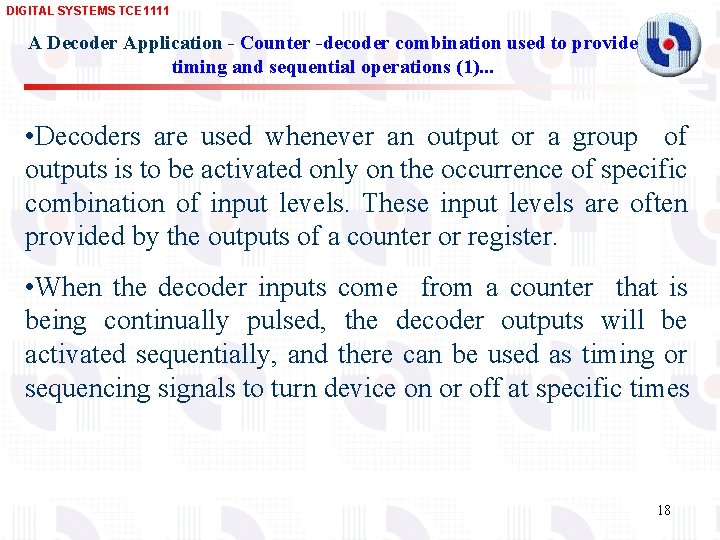 DIGITAL SYSTEMS TCE1111

A Decoder Application - Counter -decoder combination used to provide timing and sequential operations (1)...

•Decoders are used whenever an output or a group of outputs is to be activated only on the occurrence of specific combination of input levels. These input levels are often provided by the outputs of a counter or register.

•When the decoder inputs come from a counter that is being continually pulsed, the decoder outputs will be activated sequentially, and there can be used as timing or sequencing signals to turn device on or off at specific times

18